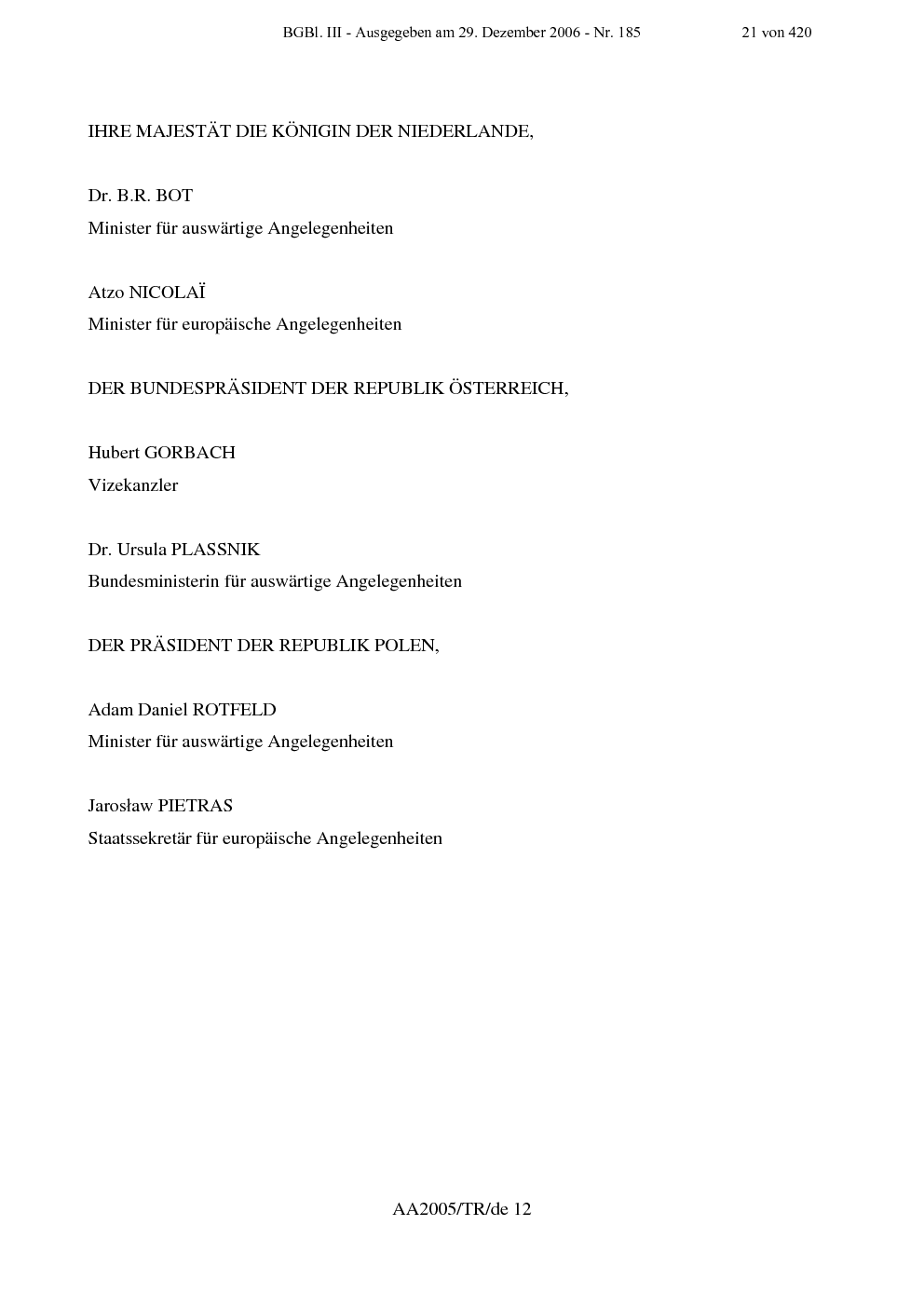 BGBl. III - Ausgegeben am 29. Dezember 2006 - Nr. 185 21 von 420

IHRE MAJESTÄT DIE KÖNIGIN DER NIEDERLANDE,

Dr. B.R. BOT
Minister für auswärtige Angelegenheiten

Atzo NICOLAÏ
Minister für europäische Angelegenheiten

DER BUNDESPRÄSIDENT DER REPUBLIK ÖSTERREICH,

Hubert GORBACH
Vizekanzler

Dr. Ursula PLASSNIK
Bundesministerin für auswärtige Angelegenheiten

DER PRÄSIDENT DER REPUBLIK POLEN,

Adam Daniel ROTFELD
Minister für auswärtige Angelegenheiten

Jarosław PIETRAS
Staatssekretär für europäische Angelegenheiten

AA2005/TR/de 12